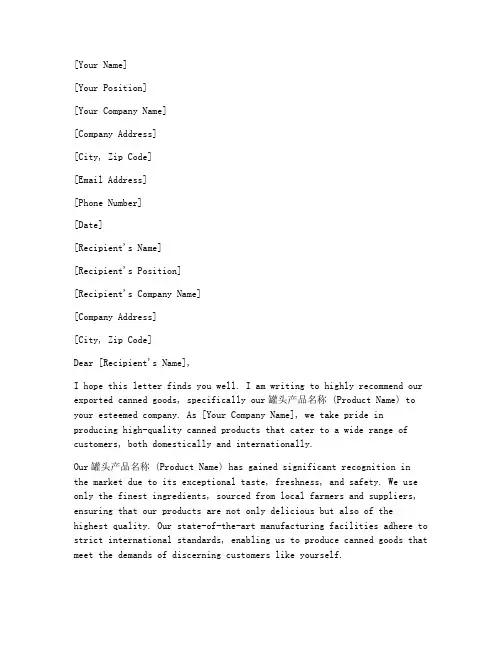 [Your Name]

[Your Position]

[Your Company Name]

[Company Address]

[City, Zip Code]

[Email Address]

[Phone Number]

[Date]

[Recipient's Name]

[Recipient's Position]

[Recipient's Company Name]

[Company Address]

[City, Zip Code]

Dear [Recipient's Name],

I hope this letter finds you well. I am writing to highly recommend our exported canned goods, specifically our 罐头产品名称 (Product Name) to your esteemed company. As [Your Company Name], we take pride in producing high-quality canned products that cater to a wide range of customers, both domestically and internationally.

Our 罐头产品名称 (Product Name) has gained significant recognition in the market due to its exceptional taste, freshness, and safety. We use only the finest ingredients, sourced from local farmers and suppliers, ensuring that our products are not only delicious but also of the highest quality. Our state-of-the-art manufacturing facilities adhere to strict international standards, enabling us to produce canned goods that meet the demands of discerning customers like yourself.